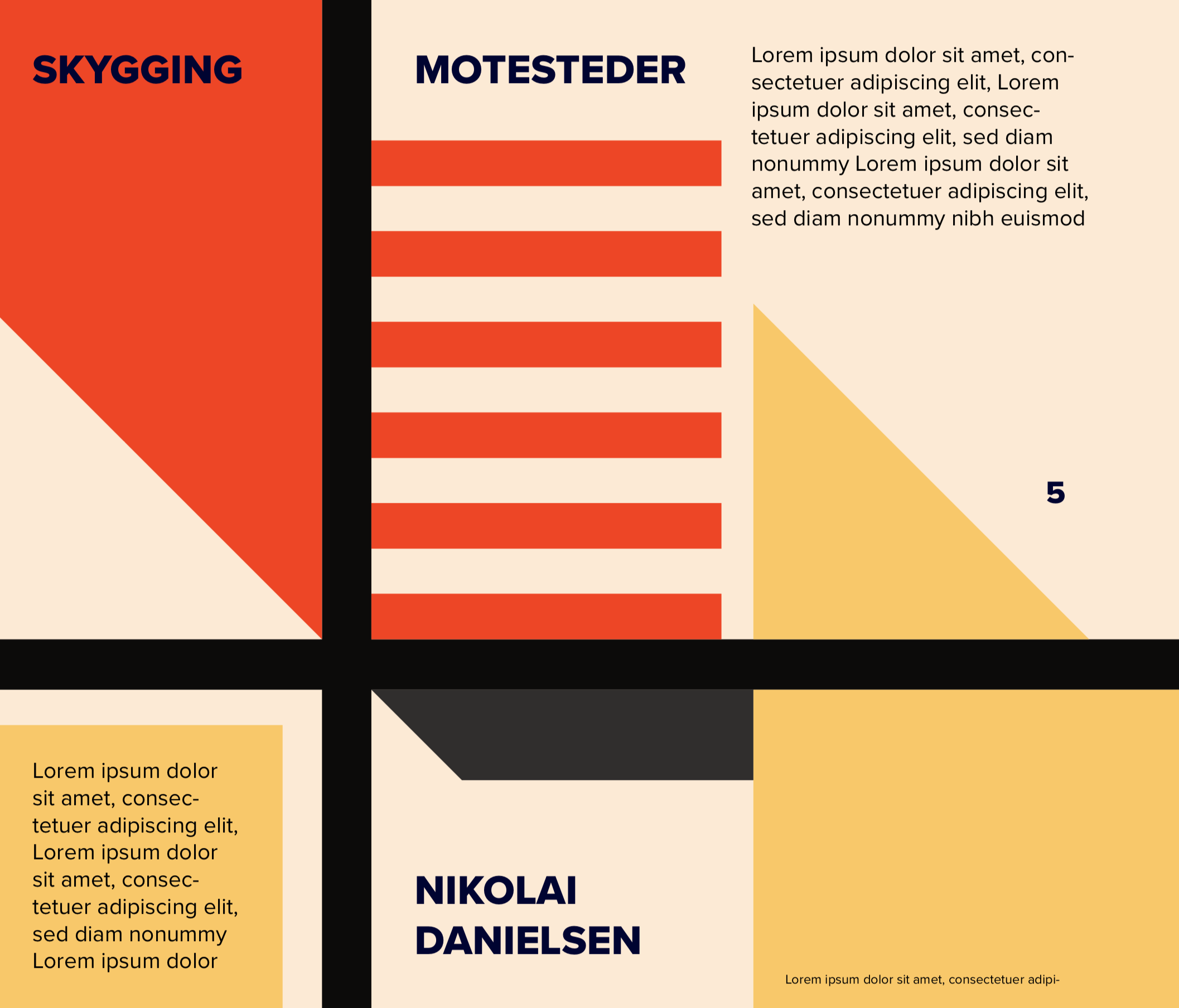 SKYGGING

MOTESTEDER

Lorem ipsum dolor sit amet, consectetuer adipiscing elit, Lorem ipsum dolor sit amet, consectetuer adipiscing elit, sed diam nonummy Lorem ipsum dolor sit amet, consectetuer adipiscing elit, sed diam nonummy nibh euismod

5

Lorem ipsum dolor sit amet, consectetuer adipiscing elit, Lorem ipsum dolor sit amet, consectetuer adipiscing elit, sed diam nonummy Lorem ipsum dolor

NIKOLAI
DANIELSEN

Lorem ipsum dolor sit amet, consectetuer adipi-